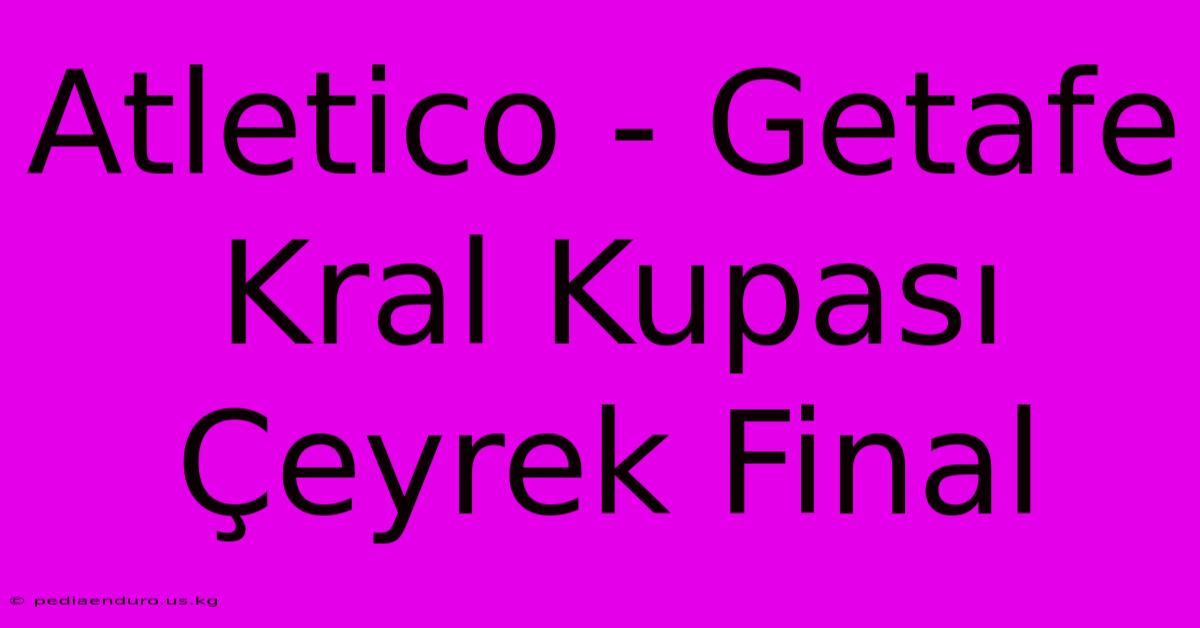 Atletico - Getafe Kral Kupası Çeyrek Final

© pediaenduro.us.kg